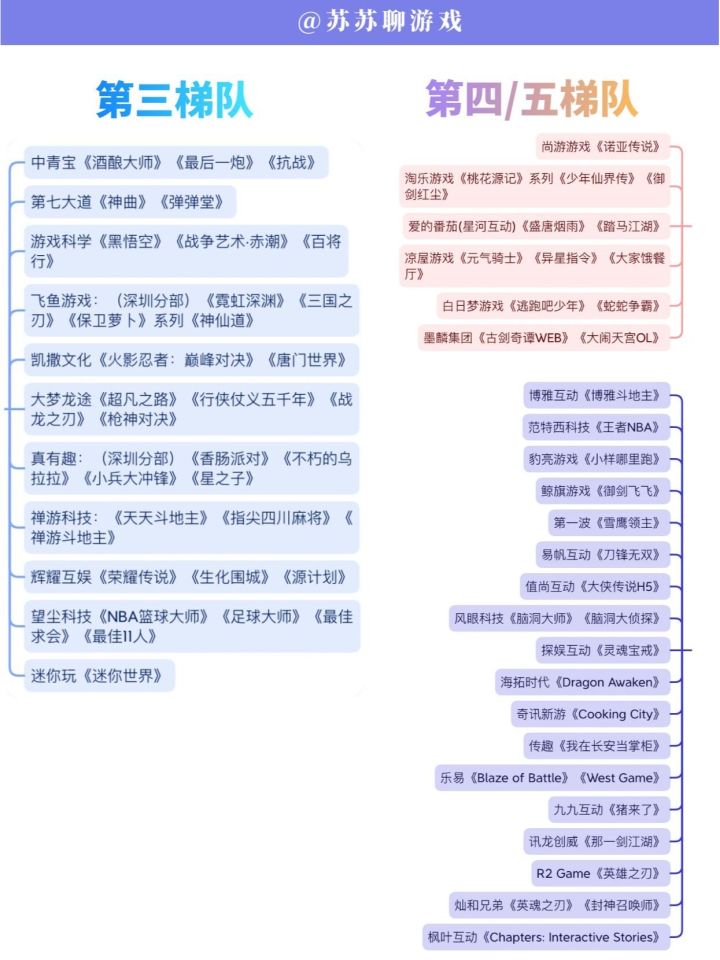 @苏苏聊游戏

第三梯队

中青宝《酒酿大师》《最后一炮》《抗战》

第七大道《神曲》《弹弹堂》

游戏科学《黑悟空》《战争艺术·赤潮》《百将行》

飞鱼游戏：（深圳分部）《霓虹深渊》《三国之刃》《保卫萝卜》系列《神仙道》

凯撒文化《火影忍者：巅峰对决》《唐门世界》

大梦龙途《超凡之路》《行侠仗义五千年》《战龙之刃》《枪神对决》

真有趣：（深圳分部）《香肠派对》《不朽的乌拉拉》《小兵大冲锋》《星之子》

禅游科技：《天天斗地主》《指尖四川麻将》《禅游斗地主》

辉耀互娱《荣耀传说》《生化围城》《源计划》

望尘科技《NBA篮球大师》《足球大师》《最佳求会》《最佳11人》

迷你玩《迷你世界》

第四/五梯队

尚游游戏《诺亚传说》

淘乐游戏《桃花源记》系列《少年仙界传》《御剑红尘》

爱的番茄(星河互动)《盛唐烟雨》《踏马江湖》

凉屋游戏《元气骑士》《异星指令》《大家饿餐厅》

白日梦游戏《逃跑吧少年》《蛇蛇争霸》

墨麟集团《古剑奇谭WEB》《大闹天宫OL》

博雅互动《博雅斗地主》

范特西科技《王者NBA》

豹亮游戏《小样哪里跑》

鲸旗游戏《御剑飞飞》

第一波《雪鹰领主》

易帆互动《刀锋无双》

值尚互动《大侠传说H5》

风眼科技《脑洞大师》《脑洞大侦探》

探娱互动《灵魂宝戒》

海拓时代《Dragon Awaken》

奇讯新游《Cooking City》

传趣《我在长安当掌柜》

乐易《Blaze of Battle》《West Game》

九九互动《猪来了》

讯龙创威《那一剑江湖》

R2 Game《英雄之刃》

灿和兄弟《英魂之刃》《封神召唤师》

枫叶互动《Chapters: Interactive Stories》